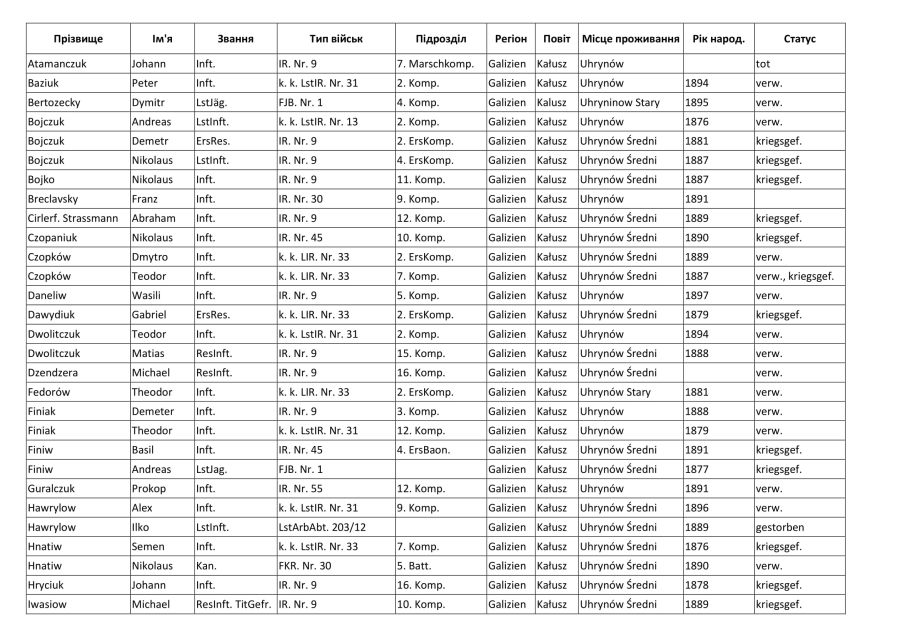 | Прізвище | Ім'я | Звання | Тип військ | Підрозділ | Регіон | Повіт | Місце проживання | Рік народ. | Статус |
|---|---|---|---|---|---|---|---|---|---|
| Atamanczuk | Johann | Inft. | IR. Nr. 9 | 7. Marschkomp. | Galizien | Kałusz | Uhrynów | | tot |
| Baziuk | Peter | Inft. | k. k. LstIR. Nr. 31 | 2. Komp. | Galizien | Kałusz | Uhrynów | 1894 | verw. |
| Bertozecky | Dymitr | LstJäg. | FJB. Nr. 1 | 4. Komp. | Galizien | Kałusz | Uhryninow Stary | 1895 | verw. |
| Bojczuk | Andreas | LstInft. | k. k. LstIR. Nr. 13 | 2. Komp. | Galizien | Kałusz | Uhrynów | 1876 | verw. |
| Bojczuk | Demetr | ErsRes. | IR. Nr. 9 | 2. ErsKomp. | Galizien | Kałusz | Uhrynów Średni | 1881 | kriegsgef. |
| Bojczuk | Nikolaus | LstInft. | IR. Nr. 9 | 4. ErsKomp. | Galizien | Kałusz | Uhrynów Średni | 1887 | kriegsgef. |
| Bojko | Nikolaus | Inft. | IR. Nr. 9 | 11. Komp. | Galizien | Kałusz | Uhrynów Średni | 1887 | kriegsgef. |
| Breclavsky | Franz | Inft. | IR. Nr. 30 | 9. Komp. | Galizien | Kałusz | Uhrynów | 1891 | |
| Cirlerf. Strassmann | Abraham | Inft. | IR. Nr. 9 | 12. Komp. | Galizien | Kałusz | Uhrynów Średni | 1889 | kriegsgef. |
| Czopaniuk | Nikolaus | Inft. | IR. Nr. 45 | 10. Komp. | Galizien | Kałusz | Uhrynów Średni | 1890 | kriegsgef. |
| Czopków | Dmytro | Inft. | k. k. LIR. Nr. 33 | 2. ErsKomp. | Galizien | Kałusz | Uhrynów Średni | 1889 | verw. |
| Czopków | Teodor | Inft. | k. k. LIR. Nr. 33 | 7. Komp. | Galizien | Kałusz | Uhrynów Średni | 1887 | verw., kriegsgef. |
| Daneliw | Wasili | Inft. | IR. Nr. 9 | 5. Komp. | Galizien | Kałusz | Uhrynów | 1897 | verw. |
| Dawydiuk | Gabriel | ErsRes. | k. k. LIR. Nr. 33 | 2. ErsKomp. | Galizien | Kałusz | Uhrynów Średni | 1879 | kriegsgef. |
| Dwolitczuk | Teodor | Inft. | k. k. LstIR. Nr. 31 | 2. Komp. | Galizien | Kałusz | Uhrynów | 1894 | verw. |
| Dwolitczuk | Matias | ResInft. | IR. Nr. 9 | 15. Komp. | Galizien | Kałusz | Uhrynów Średni | 1888 | verw. |
| Dzendzera | Michael | ResInft. | IR. Nr. 9 | 16. Komp. | Galizien | Kałusz | Uhrynów Średni | | verw. |
| Fedorów | Theodor | Inft. | k. k. LIR. Nr. 33 | 2. ErsKomp. | Galizien | Kałusz | Uhrynów Stary | 1881 | verw. |
| Finiak | Demeter | Inft. | IR. Nr. 9 | 3. Komp. | Galizien | Kałusz | Uhrynów | 1888 | verw. |
| Finiak | Theodor | Inft. | k. k. LstIR. Nr. 31 | 12. Komp. | Galizien | Kałusz | Uhrynów | 1879 | verw. |
| Finiw | Basil | Inft. | IR. Nr. 45 | 4. ErsBaon. | Galizien | Kałusz | Uhrynów Średni | 1891 | kriegsgef. |
| Finiw | Andreas | LstJag. | FJB. Nr. 1 | | Galizien | Kałusz | Uhrynów Średni | 1877 | kriegsgef. |
| Guralczuk | Prokop | Inft. | IR. Nr. 55 | 12. Komp. | Galizien | Kałusz | Uhrynów | 1891 | verw. |
| Hawrylow | Alex | Inft. | k. k. LstIR. Nr. 31 | 9. Komp. | Galizien | Kałusz | Uhrynów Średni | 1896 | verw. |
| Hawrylow | Ilko | LstInft. | LstArbAbt. 203/12 | | Galizien | Kałusz | Uhrynów Średni | 1889 | gestorben |
| Hnatiw | Semen | Inft. | k. k. LstIR. Nr. 33 | 7. Komp. | Galizien | Kałusz | Uhrynów Średni | 1876 | kriegsgef. |
| Hnatiw | Nikolaus | Kan. | FKR. Nr. 30 | 5. Batt. | Galizien | Kałusz | Uhrynów Średni | 1890 | verw. |
| Hryciuk | Johann | Inft. | IR. Nr. 9 | 16. Komp. | Galizien | Kałusz | Uhrynów Średni | 1878 | kriegsgef. |
| Iwasiow | Michael | ResInft. TitGefr. | IR. Nr. 9 | 10. Komp. | Galizien | Kałusz | Uhrynów Średni | 1889 | kriegsgef. |